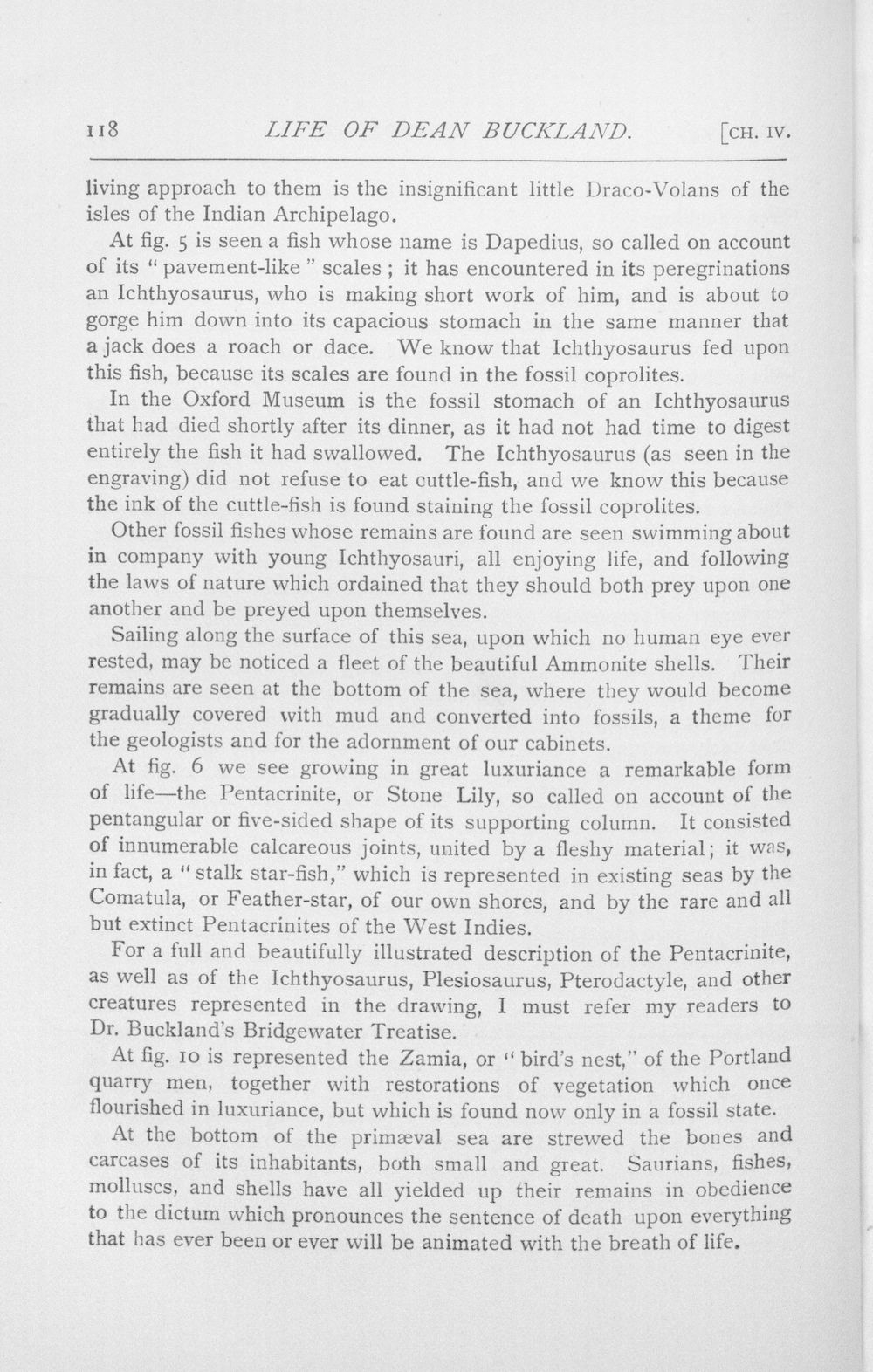 118 LIFE OF DEAN BUCKLAND. [CH. IV.

living approach to them is the insignificant little Draco-Volans of the isles of the Indian Archipelago.

At fig. 5 is seen a fish whose name is Dapedius, so called on account of its "pavement-like" scales; it has encountered in its peregrinations an Ichthyosaurus, who is making short work of him, and is about to gorge him down into its capacious stomach in the same manner that a jack does a roach or dace. We know that Ichthyosaurus fed upon this fish, because its scales are found in the fossil coprolites.

In the Oxford Museum is the fossil stomach of an Ichthyosaurus that had died shortly after its dinner, as it had not had time to digest entirely the fish it had swallowed. The Ichthyosaurus (as seen in the engraving) did not refuse to eat cuttle-fish, and we know this because the ink of the cuttle-fish is found staining the fossil coprolites.

Other fossil fishes whose remains are found are seen swimming about in company with young Ichthyosauri, all enjoying life, and following the laws of nature which ordained that they should both prey upon one another and be preyed upon themselves.

Sailing along the surface of this sea, upon which no human eye ever rested, may be noticed a fleet of the beautiful Ammonite shells. Their remains are seen at the bottom of the sea, where they would become gradually covered with mud and converted into fossils, a theme for the geologists and for the adornment of our cabinets.

At fig. 6 we see growing in great luxuriance a remarkable form of life—the Pentacrinite, or Stone Lily, so called on account of the pentangular or five-sided shape of its supporting column. It consisted of innumerable calcareous joints, united by a fleshy material; it was, in fact, a "stalk star-fish," which is represented in existing seas by the Comatula, or Feather-star, of our own shores, and by the rare and all but extinct Pentacrinites of the West Indies.

For a full and beautifully illustrated description of the Pentacrinite, as well as of the Ichthyosaurus, Plesiosaurus, Pterodactyle, and other creatures represented in the drawing, I must refer my readers to Dr. Buckland's Bridgewater Treatise.

At fig. 10 is represented the Zamia, or "bird's nest," of the Portland quarry men, together with restorations of vegetation which once flourished in luxuriance, but which is found now only in a fossil state.

At the bottom of the primæval sea are strewed the bones and carcases of its inhabitants, both small and great. Saurians, fishes, molluscs, and shells have all yielded up their remains in obedience to the dictum which pronounces the sentence of death upon everything that has ever been or ever will be animated with the breath of life.